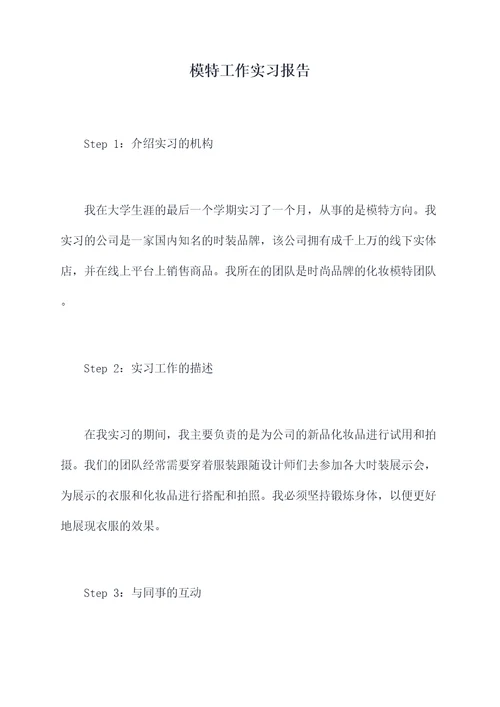 模特工作实习报告

Step 1：介绍实习的机构

我在大学生涯的最后一个学期实习了一个月，从事的是模特方向。我实习的公司是一家国内知名的时装品牌，该公司拥有成千上万的线下实体店，并在线上平台上销售商品。我所在的团队是时尚品牌的化妆模特团队。

Step 2：实习工作的描述

在我实习的期间，我主要负责的是为公司的新品化妆品进行试用和拍摄。我们的团队经常需要穿着服装跟随设计师们去参加各大时装展示会，为展示的衣服和化妆品进行搭配和拍照。我必须坚持锻炼身体，以便更好地展现衣服的效果。

Step 3：与同事的互动